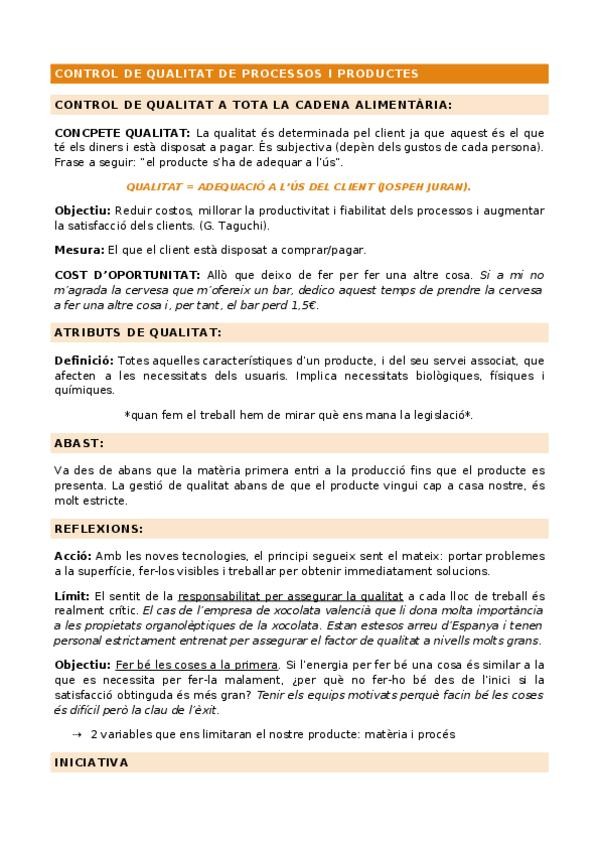 CONTROL DE QUALITAT DE PROCESSOS I PRODUCTES

CONTROL DE QUALITAT A TOTA LA CADENA ALIMENTÀRIA:

CONCPETE QUALITAT: La qualitat és determinada pel client ja que aquest és el que té els diners i està disposat a pagar. És subjectiva (depèn dels gustos de cada persona). Frase a seguir: "el producte s'ha de adequar a l'ús".

QUALITAT = ADEQUACIÓ A L'ÚS DEL CLIENT (JOSPEH JURAN).

Objectiu: Reduir costos, millorar la productivitat i fiabilitat dels processos i augmentar la satisfacció dels clients. (G. Taguchi).

Mesura: El que el client està disposat a comprar/pagar.

COST D'OPORTUNITAT: Allò que deixo de fer per fer una altre cosa. Si a mi no m'agrada la cervesa que m'ofereix un bar, dedico aquest temps de prendre la cervesa a fer una altre cosa i, per tant, el bar perd 1,5€.

ATRIBUTS DE QUALITAT:

Definició: Totes aquelles característiques d'un producte, i del seu servei associat, que afecten a les necessitats dels usuaris. Implica necessitats biològiques, físiques i químiques.

*quan fem el treball hem de mirar què ens mana la legislació*.

ABAST:

Va des de abans que la matèria primera entri a la producció fins que el producte es presenta. La gestió de qualitat abans de que el producte vingui cap a casa nostre, és molt estricte.

REFLEXIONS:

Acció: Amb les noves tecnologies, el principi segueix sent el mateix: portar problemes a la superfície, fer-los visibles i treballar per obtenir immediatament solucions.

Límit: El sentit de la responsabilitat per assegurar la qualitat a cada lloc de treball és realment crític. El cas de l'empresa de xocolata valencià que li dona molta importància a les propietats organolèptiques de la xocolata. Estan estesos arreu d'Espanya i tenen personal estrictament entrenat per assegurar el factor de qualitat a nivells molts grans.

Objectiu: Fer bé les coses a la primera. Si l'energia per fer bé una cosa és similar a la que es necessita per fer-la malament, ¿per què no fer-ho bé des de l'inici si la satisfacció obtinguda és més gran? Tenir els equips motivats perquè facin bé les coses és difícil però la clau de l'èxit.

→ 2 variables que ens limitaran el nostre producte: matèria i procés

INICIATIVA